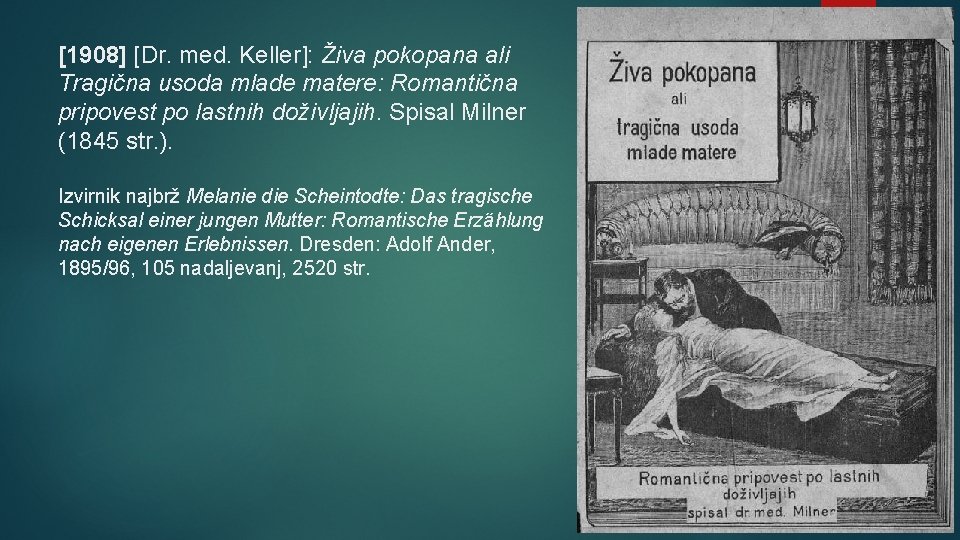 [1908] [Dr. med. Keller]: Živa pokopana ali Tragična usoda mlade matere: Romantična pripovest po lastnih doživljajih. Spisal Milner (1845 str.).

Izvirnik najbrž Melanie die Scheintodte: Das tragische Schicksal einer jungen Mutter: Romantische Erzählung nach eigenen Erlebnissen. Dresden: Adolf Ander, 1895/96, 105 nadaljevanj, 2520 str.

Živa pokopana ali tragična usoda mlade matere

Romantična pripovest po lastnih doživljajih spisal dr. med. Milner